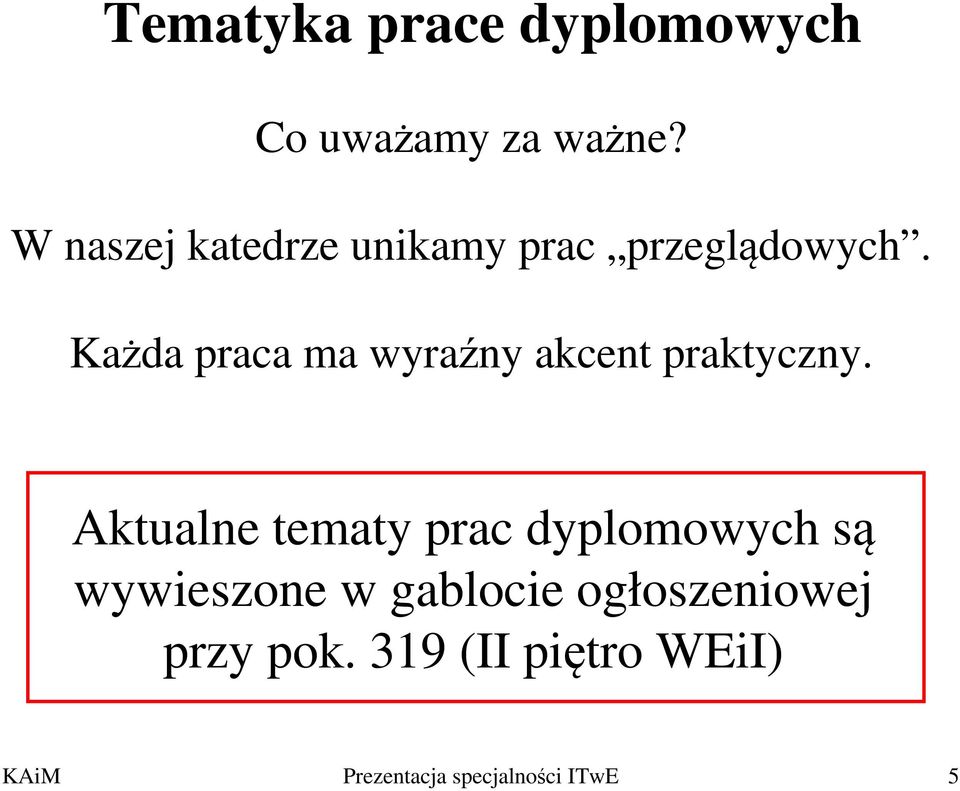 Tematyka prace dyplomowych

Co uważamy za ważne?

W naszej katedrze unikamy prac „przeglądowych”.

Każda praca ma wyraźny akcent praktyczny.

Aktualne tematy prac dyplomowych są wywieszone w gablocie ogłoszeniowej przy pok. 319 (II piętro WEiI)

KAiM Prezentacja specjalności ITwE 5